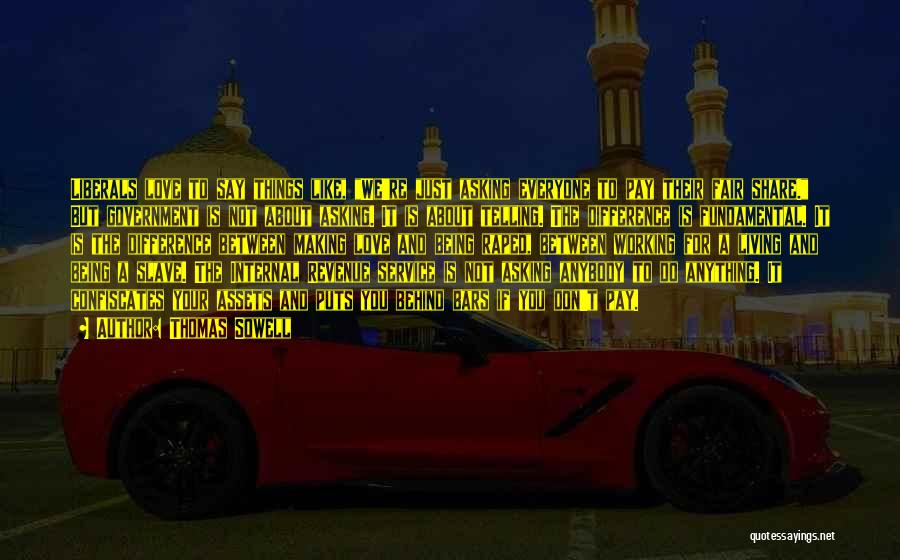 Liberals love to say things like, "We're just asking everyone to pay their fair share." But government is not about asking. It is about telling. The difference is fundamental. It is the difference between making love and being raped, between working for a living and being a slave. The Internal Revenue Service is not asking anybody to do anything. It confiscates your assets and puts you behind bars if you don't pay.

Author: Thomas Sowell

quotessayings.net